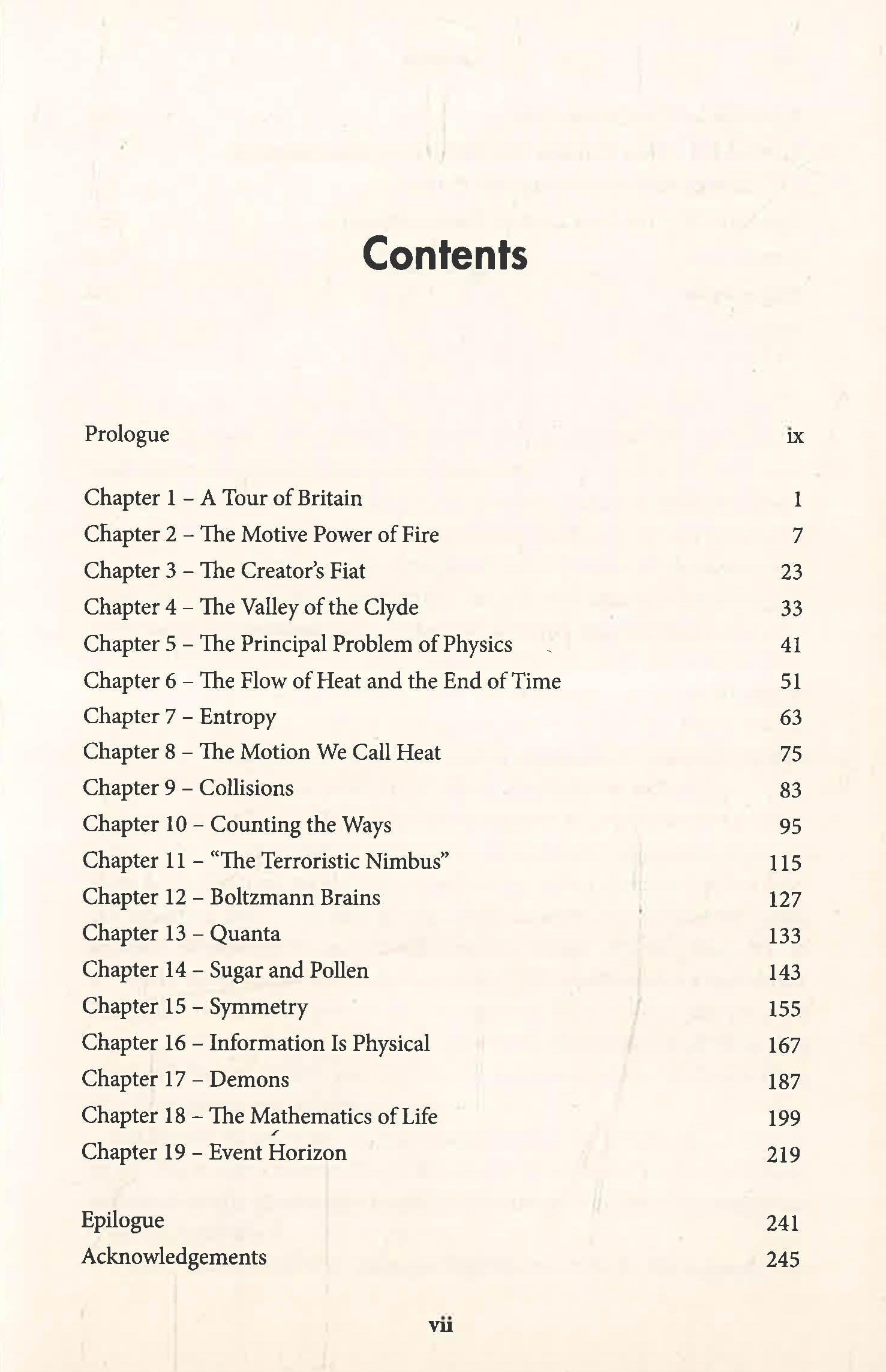 Contents

Prologue ix

Chapter 1 – A Tour of Britain 1
Chapter 2 – The Motive Power of Fire 7
Chapter 3 – The Creator's Fiat 23
Chapter 4 – The Valley of the Clyde 33
Chapter 5 – The Principal Problem of Physics 41
Chapter 6 – The Flow of Heat and the End of Time 51
Chapter 7 – Entropy 63
Chapter 8 – The Motion We Call Heat 75
Chapter 9 – Collisions 83
Chapter 10 – Counting the Ways 95
Chapter 11 – "The Terroristic Nimbus" 115
Chapter 12 – Boltzmann Brains 127
Chapter 13 – Quanta 133
Chapter 14 – Sugar and Pollen 143
Chapter 15 – Symmetry 155
Chapter 16 – Information Is Physical 167
Chapter 17 – Demons 187
Chapter 18 – The Mathematics of Life 199
Chapter 19 – Event Horizon 219

Epilogue 241
Acknowledgements 245

vii